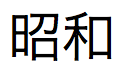 昭和